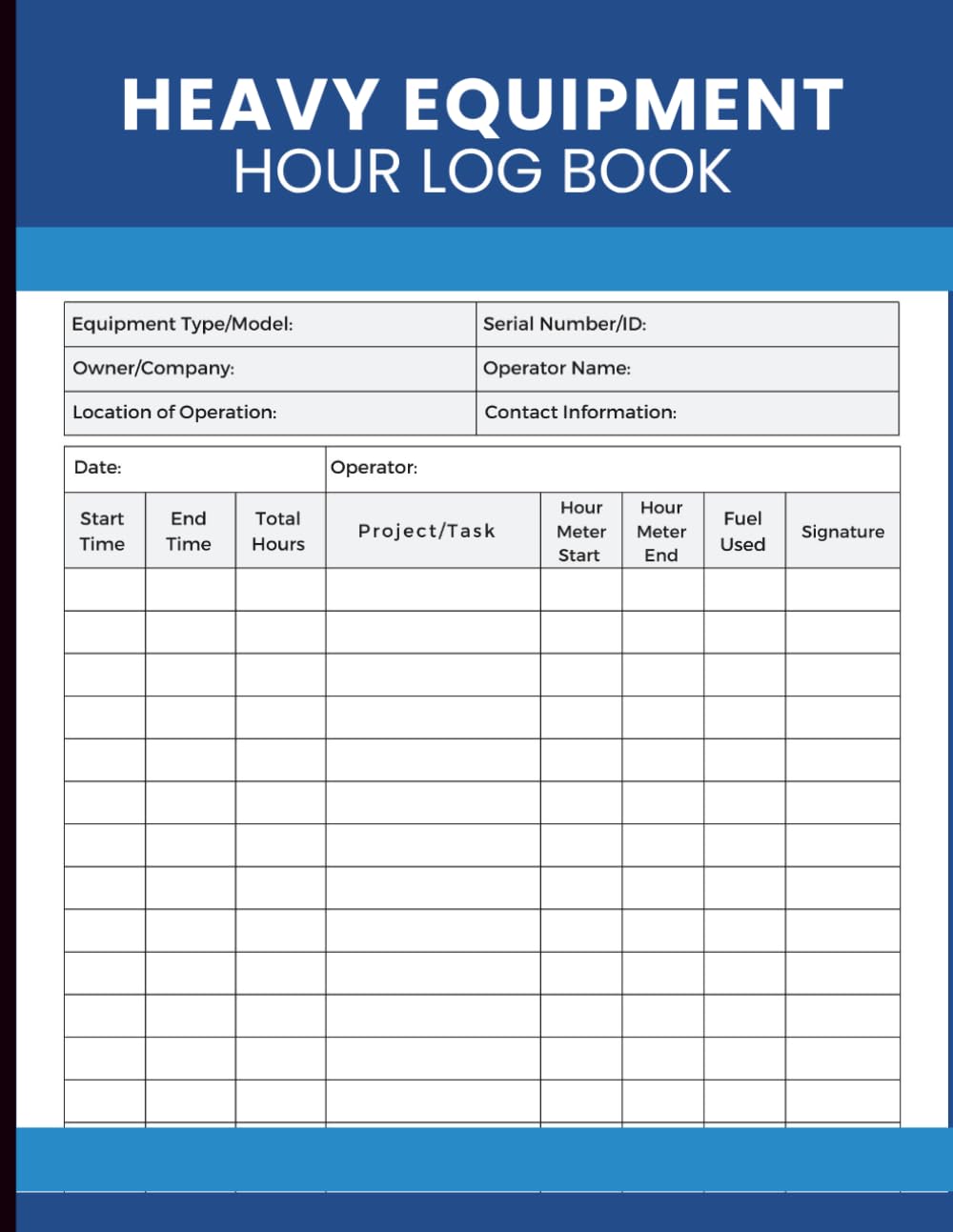 HEAVY EQUIPMENT
HOUR LOG BOOK

| Equipment Type/Model: | Serial Number/ID: |
|---|---|
| Owner/Company: | Operator Name: |
| Location of Operation: | Contact Information: |

Date: Operator:

| Start Time | End Time | Total Hours | Project/Task | Hour Meter Start | Hour Meter End | Fuel Used | Signature |
|---|---|---|---|---|---|---|---|
| | | | | | | | |
| | | | | | | | |
| | | | | | | | |
| | | | | | | | |
| | | | | | | | |
| | | | | | | | |
| | | | | | | | |
| | | | | | | | |
| | | | | | | | |
| | | | | | | | |
| | | | | | | | |
| | | | | | | | |
| | | | | | | | |